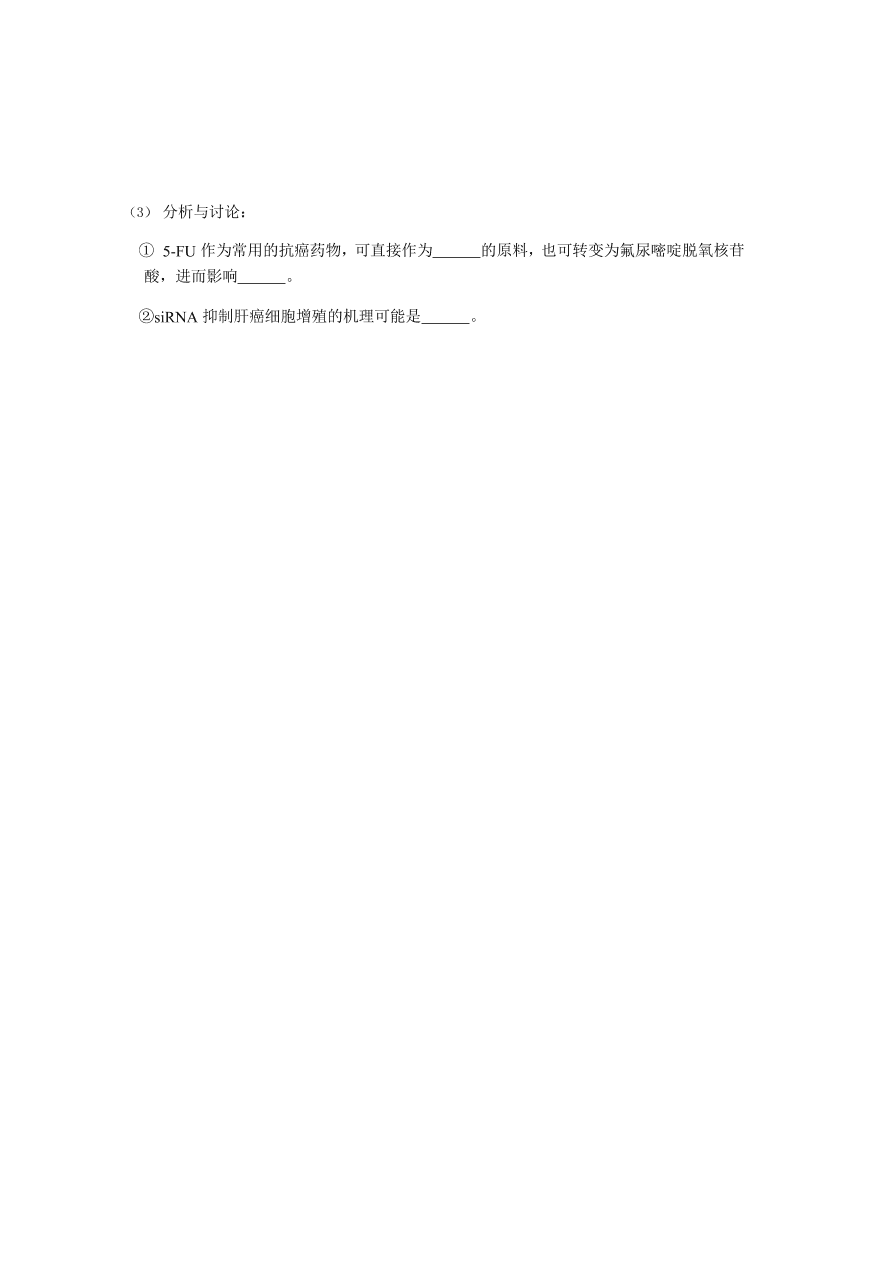 （3） 分析与讨论：

① 5-FU 作为常用的抗癌药物，可直接作为______的原料，也可转变为氟尿嘧啶脱氧核苷酸，进而影响______。

②siRNA 抑制肝癌细胞增殖的机理可能是______。